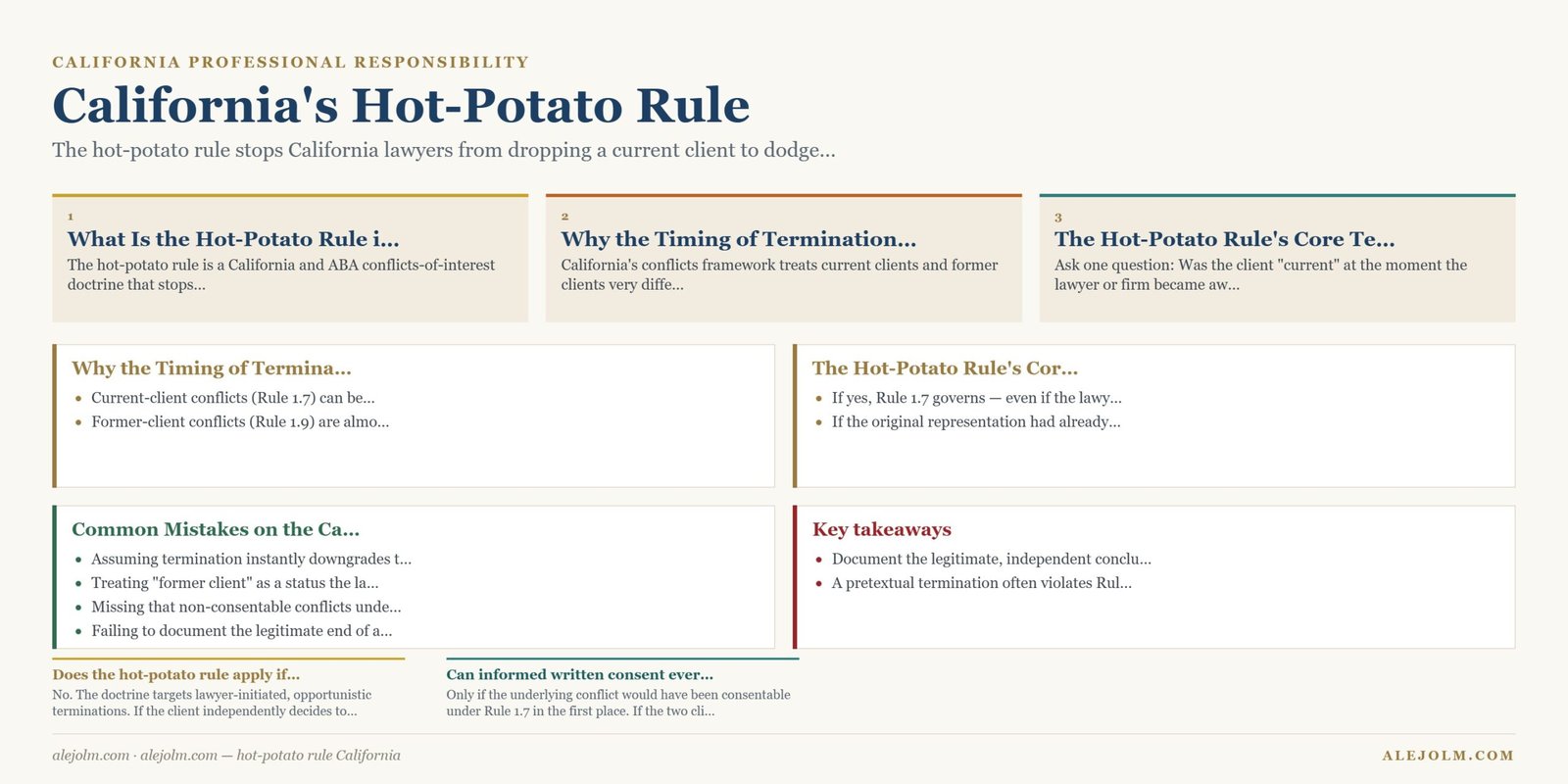 CALIFORNIA PROFESSIONAL RESPONSIBILITY

California's Hot-Potato Rule

The hot-potato rule stops California lawyers from dropping a current client to dodge...

1
What Is the Hot-Potato Rule i...
The hot-potato rule is a California and ABA conflicts-of-interest doctrine that stops...

2
Why the Timing of Termination...
California's conflicts framework treats current clients and former clients very diffe...

3
The Hot-Potato Rule's Core Te...
Ask one question: Was the client "current" at the moment the lawyer or firm became aw...

Why the Timing of Termina...
- Current-client conflicts (Rule 1.7) can be...
- Former-client conflicts (Rule 1.9) are almo...

The Hot-Potato Rule's Cor...
- If yes, Rule 1.7 governs — even if the lawy...
- If the original representation had already...

Common Mistakes on the Ca...
- Assuming termination instantly downgrades t...
- Treating "former client" as a status the la...
- Missing that non-consentable conflicts unde...
- Failing to document the legitimate end of a...

Key takeaways
- Document the legitimate, independent conclu...
- A pretextual termination often violates Rul...

Does the hot-potato rule apply if...
No. The doctrine targets lawyer-initiated, opportunistic terminations. If the client independently decides to...

Can informed written consent ever...
Only if the underlying conflict would have been consentable under Rule 1.7 in the first place. If the two cli...

alejolm.com · alejolm.com — hot-potato rule California

ALEJOLM.COM